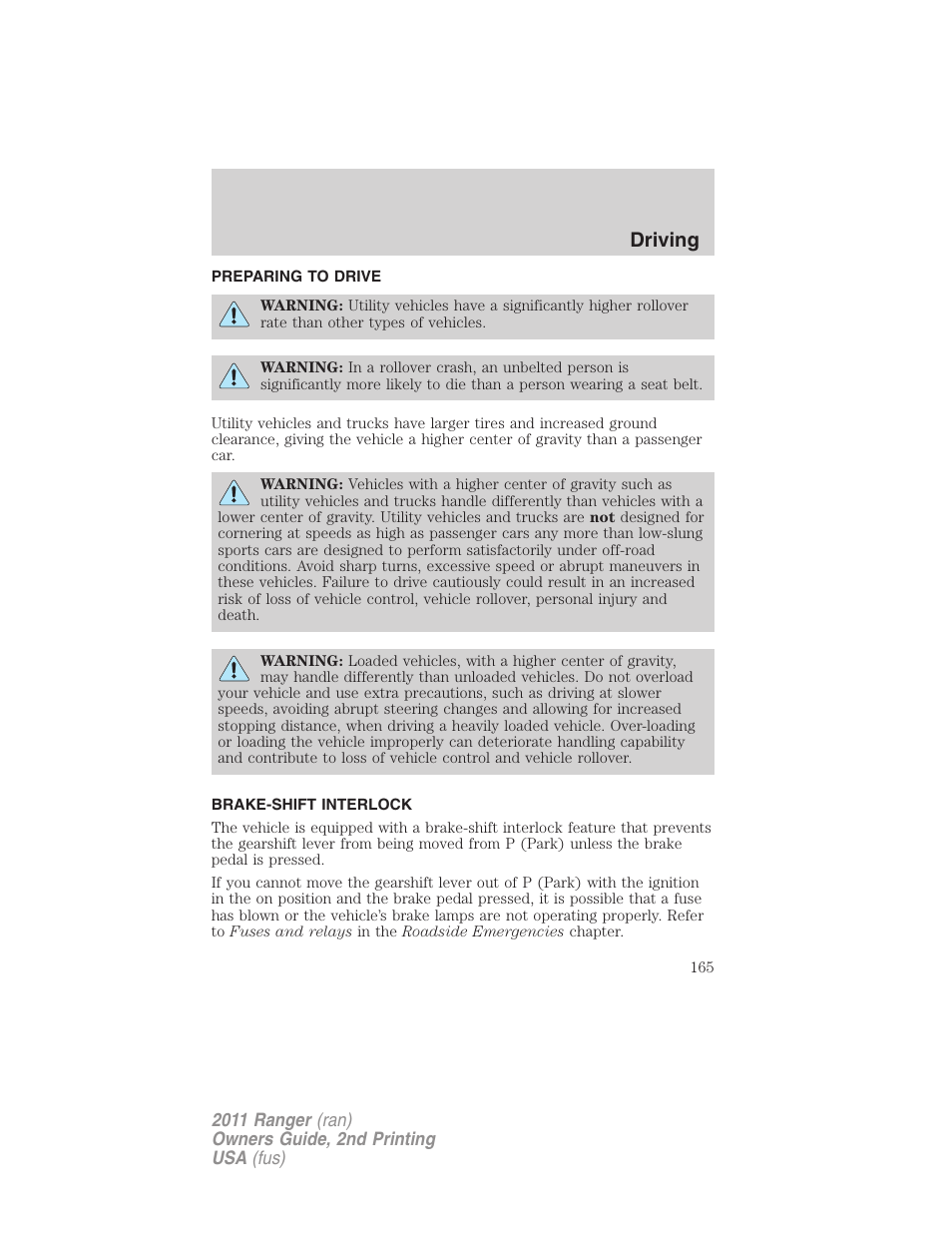 Driving

PREPARING TO DRIVE

WARNING: Utility vehicles have a significantly higher rollover rate than other types of vehicles.

WARNING: In a rollover crash, an unbelted person is significantly more likely to die than a person wearing a seat belt.

Utility vehicles and trucks have larger tires and increased ground clearance, giving the vehicle a higher center of gravity than a passenger car.

WARNING: Vehicles with a higher center of gravity such as utility vehicles and trucks handle differently than vehicles with a lower center of gravity. Utility vehicles and trucks are not designed for cornering at speeds as high as passenger cars any more than low-slung sports cars are designed to perform satisfactorily under off-road conditions. Avoid sharp turns, excessive speed or abrupt maneuvers in these vehicles. Failure to drive cautiously could result in an increased risk of loss of vehicle control, vehicle rollover, personal injury and death.

WARNING: Loaded vehicles, with a higher center of gravity, may handle differently than unloaded vehicles. Do not overload your vehicle and use extra precautions, such as driving at slower speeds, avoiding abrupt steering changes and allowing for increased stopping distance, when driving a heavily loaded vehicle. Over-loading or loading the vehicle improperly can deteriorate handling capability and contribute to loss of vehicle control and vehicle rollover.

BRAKE-SHIFT INTERLOCK

The vehicle is equipped with a brake-shift interlock feature that prevents the gearshift lever from being moved from P (Park) unless the brake pedal is pressed.

If you cannot move the gearshift lever out of P (Park) with the ignition in the on position and the brake pedal pressed, it is possible that a fuse has blown or the vehicle's brake lamps are not operating properly. Refer to Fuses and relays in the Roadside Emergencies chapter.

165

2011 Ranger (ran)
Owners Guide, 2nd Printing
USA (fus)